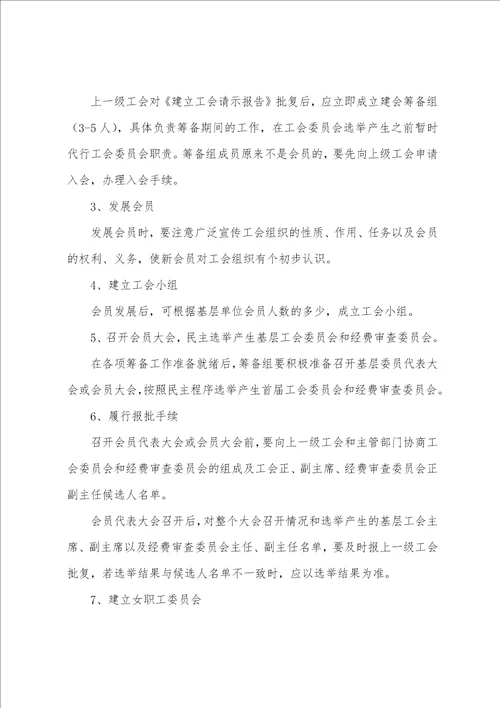 上一级工会对《建立工会请示报告》批复后，应立即成立建会筹备组（3-5人），具体负责筹备期间的工作，在工会委员会选举产生之前暂时代行工会委员会职责。筹备组成员原来不是会员的，要先向上级工会申请入会，办理入会手续。

3、发展会员

发展会员时，要注意广泛宣传工会组织的性质、作用、任务以及会员的权利、义务，使新会员对工会组织有个初步认识。

4、建立工会小组

会员发展后，可根据基层单位会员人数的多少，成立工会小组。

5、召开会员大会，民主选举产生基层工会委员会和经费审查委员会。

在各项筹备工作准备就绪后，筹备组要积极准备召开基层委员代表大会或会员大会，按照民主程序选举产生首届工会委员会和经费审查委员会。

6、履行报批手续

召开会员代表大会或会员大会前，要向上一级工会和主管部门协商工会委员会和经费审查委员会的组成及工会正、副主席、经费审查委员会正副主任候选人名单。

会员代表大会召开后，对整个大会召开情况和选举产生的基层工会主席、副主席以及经费审查委员会主任、副主任名单，要及时报上一级工会批复，若选举结果与候选人名单不一致时，应以选举结果为准。

7、建立女职工委员会